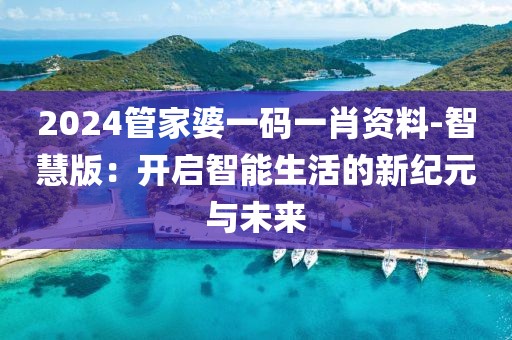 2024管家婆一码一肖资料-智慧版：开启智能生活的新纪元与未来